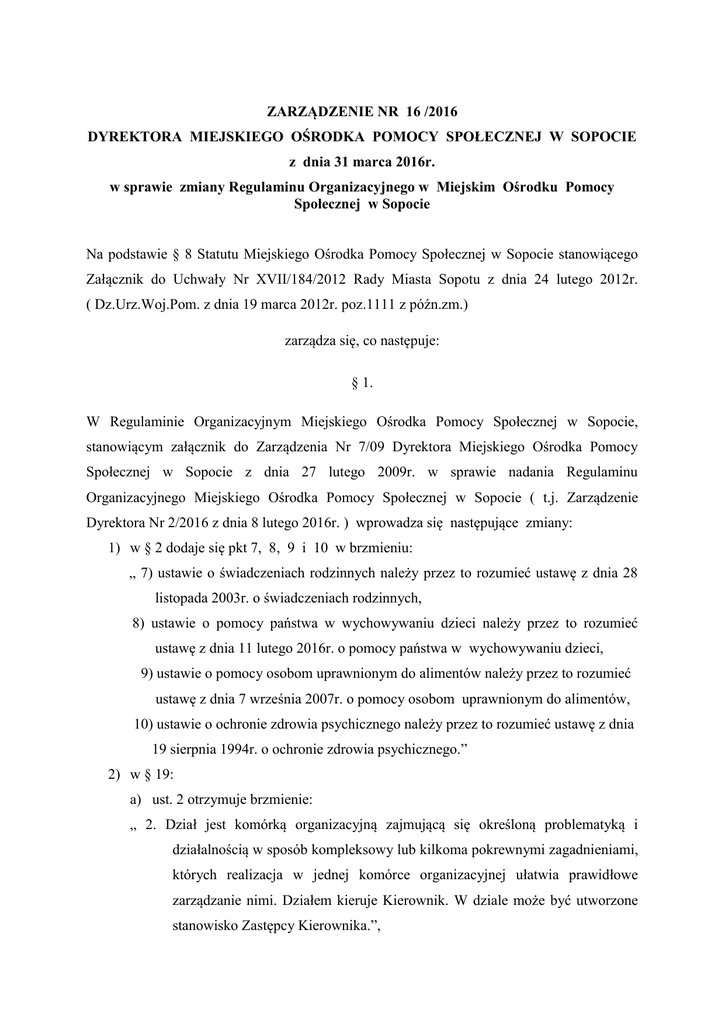 ZARZĄDZENIE NR 16 /2016
DYREKTORA MIEJSKIEGO OŚRODKA POMOCY SPOŁECZNEJ W SOPOCIE
z dnia 31 marca 2016r.
w sprawie zmiany Regulaminu Organizacyjnego w Miejskim Ośrodku Pomocy Społecznej w Sopocie

Na podstawie § 8 Statutu Miejskiego Ośrodka Pomocy Społecznej w Sopocie stanowiącego Załącznik do Uchwały Nr XVII/184/2012 Rady Miasta Sopotu z dnia 24 lutego 2012r. ( Dz.Urz.Woj.Pom. z dnia 19 marca 2012r. poz.1111 z późn.zm.)

zarządza się, co następuje:

§ 1.

W Regulaminie Organizacyjnym Miejskiego Ośrodka Pomocy Społecznej w Sopocie, stanowiącym załącznik do Zarządzenia Nr 7/09 Dyrektora Miejskiego Ośrodka Pomocy Społecznej w Sopocie z dnia 27 lutego 2009r. w sprawie nadania Regulaminu Organizacyjnego Miejskiego Ośrodka Pomocy Społecznej w Sopocie ( t.j. Zarządzenie Dyrektora Nr 2/2016 z dnia 8 lutego 2016r. ) wprowadza się następujące zmiany:
1) w § 2 dodaje się pkt 7, 8, 9 i 10 w brzmieniu:
„ 7) ustawie o świadczeniach rodzinnych należy przez to rozumieć ustawę z dnia 28 listopada 2003r. o świadczeniach rodzinnych,
8) ustawie o pomocy państwa w wychowywaniu dzieci należy przez to rozumieć ustawę z dnia 11 lutego 2016r. o pomocy państwa w wychowywaniu dzieci,
9) ustawie o pomocy osobom uprawnionym do alimentów należy przez to rozumieć ustawę z dnia 7 września 2007r. o pomocy osobom uprawnionym do alimentów,
10) ustawie o ochronie zdrowia psychicznego należy przez to rozumieć ustawę z dnia 19 sierpnia 1994r. o ochronie zdrowia psychicznego.”
2) w § 19:
a) ust. 2 otrzymuje brzmienie:
„ 2. Dział jest komórką organizacyjną zajmującą się określoną problematyką i działalnością w sposób kompleksowy lub kilkoma pokrewnymi zagadnieniami, których realizacja w jednej komórce organizacyjnej ułatwia prawidłowe zarządzanie nimi. Działem kieruje Kierownik. W dziale może być utworzone stanowisko Zastępcy Kierownika.”,